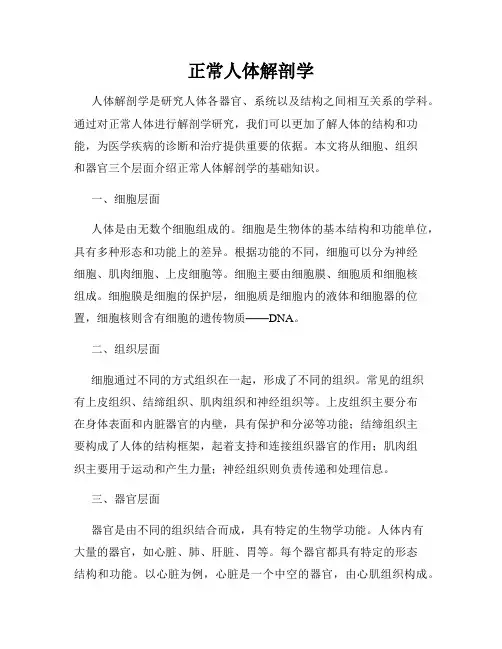 正常人体解剖学

人体解剖学是研究人体各器官、系统以及结构之间相互关系的学科。通过对正常人体进行解剖学研究，我们可以更加了解人体的结构和功能，为医学疾病的诊断和治疗提供重要的依据。本文将从细胞、组织和器官三个层面介绍正常人体解剖学的基础知识。

一、细胞层面

人体是由无数个细胞组成的。细胞是生物体的基本结构和功能单位，具有多种形态和功能上的差异。根据功能的不同，细胞可以分为神经细胞、肌肉细胞、上皮细胞等。细胞主要由细胞膜、细胞质和细胞核组成。细胞膜是细胞的保护层，细胞质是细胞内的液体和细胞器的位置，细胞核则含有细胞的遗传物质——DNA。

二、组织层面

细胞通过不同的方式组织在一起，形成了不同的组织。常见的组织有上皮组织、结缔组织、肌肉组织和神经组织等。上皮组织主要分布在身体表面和内脏器官的内壁，具有保护和分泌等功能；结缔组织主要构成了人体的结构框架，起着支持和连接组织器官的作用；肌肉组织主要用于运动和产生力量；神经组织则负责传递和处理信息。

三、器官层面

器官是由不同的组织结合而成，具有特定的生物学功能。人体内有大量的器官，如心脏、肺、肝脏、胃等。每个器官都具有特定的形态结构和功能。以心脏为例，心脏是一个中空的器官，由心肌组织构成。